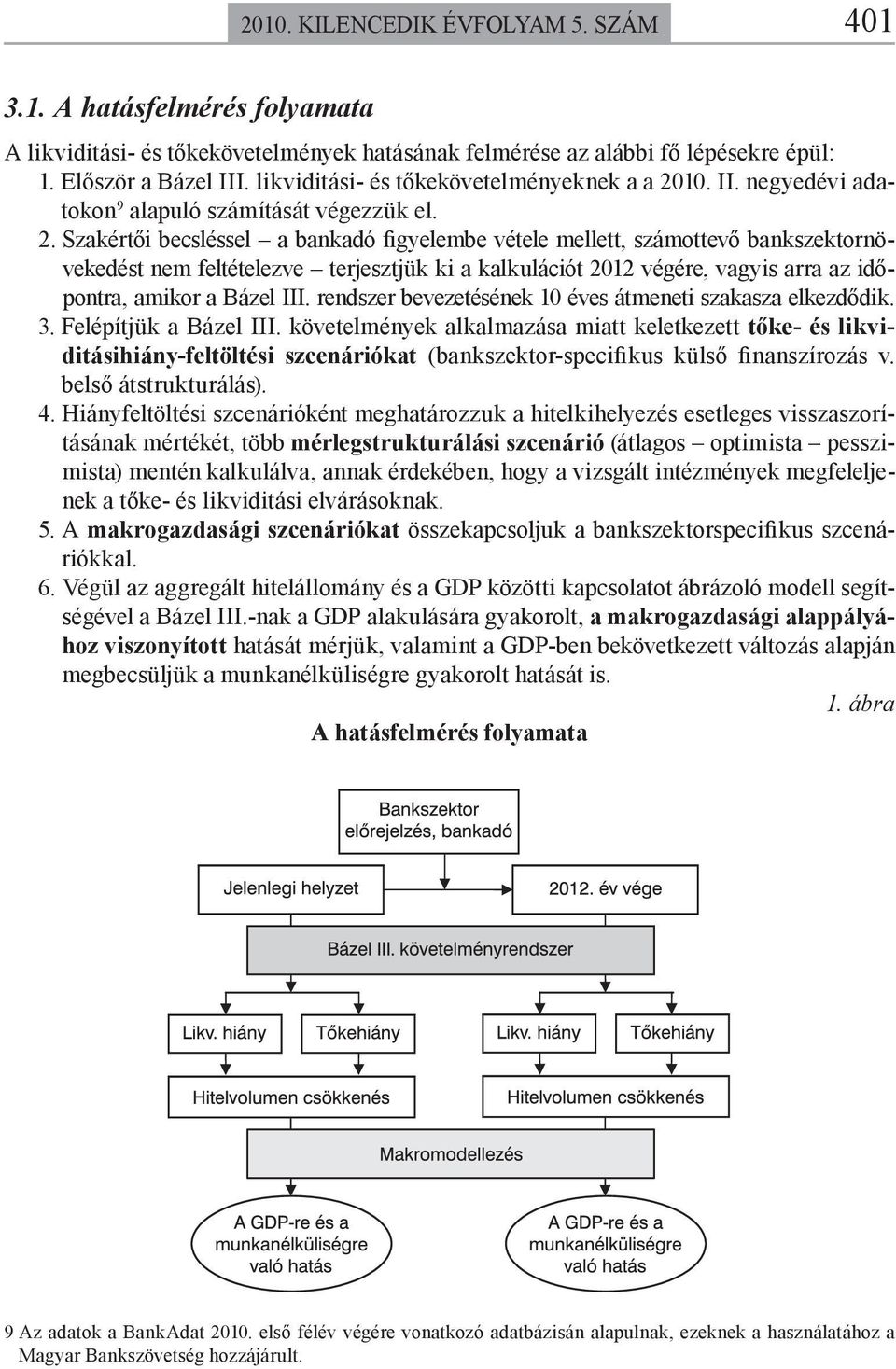 2010. KILENCEDIK ÉVFOLYAM 5. SZÁM 401

3.1. A hatásfelmérés folyamata

A likviditási- és tőkekövetelmények hatásának felmérése az alábbi fő lépésekre épül:
1. Először a Bázel III. likviditási- és tőkekövetelményeknek a a 2010. II. negyedévi adatokon$^9$ alapuló számítását végezzük el.
2. Szakértői becsléssel – a bankadó figyelembe vétele mellett, számottevő bankszektornövekedést nem feltételezve – terjesztjük ki a kalkulációt 2012 végére, vagyis arra az időpontra, amikor a Bázel III. rendszer bevezetésének 10 éves átmeneti szakasza elkezdődik.
3. Felépítjük a Bázel III. követelmények alkalmazása miatt keletkezett tőke- és likviditásihiány-feltöltési szcenáriókat (bankszektor-specifikus külső finanszírozás v. belső átstrukturálás).
4. Hiányfeltöltési szcenárióként meghatározzuk a hitelkihelyezés esetleges visszaszorításának mértékét, több mérlegstrukturálási szcenárió (átlagos – optimista – pesszimista) mentén kalkulálva, annak érdekében, hogy a vizsgált intézmények megfeleljenek a tőke- és likviditási elvárásoknak.
5. A makrogazdasági szcenáriókat összekapcsoljuk a bankszektorspecifikus szcenáriókkal.
6. Végül az aggregált hitelállomány és a GDP közötti kapcsolatot ábrázoló modell segítségével a Bázel III.-nak a GDP alakulására gyakorolt, a makrogazdasági alappályához viszonyított hatását mérjük, valamint a GDP-ben bekövetkezett változás alapján megbecsüljük a munkanélküliségre gyakorolt hatását is.

1. ábra

A hatásfelmérés folyamata

Bankszektor előrejelzés, bankadó

Jelenlegi helyzet

2012. év vége

Bázel III. követelményrendszer

Likv. hiány

Tőkehiány

Likv. hiány

Tőkehiány

Hitelvolumen csökkenés

Hitelvolumen csökkenés

Makromodellezés

A GDP-re és a munkanélküliségre való hatás

A GDP-re és a munkanélküliségre való hatás

9 Az adatok a BankAdat 2010. első félév végére vonatkozó adatbázisán alapulnak, ezeknek a használatához a Magyar Bankszövetség hozzájárult.